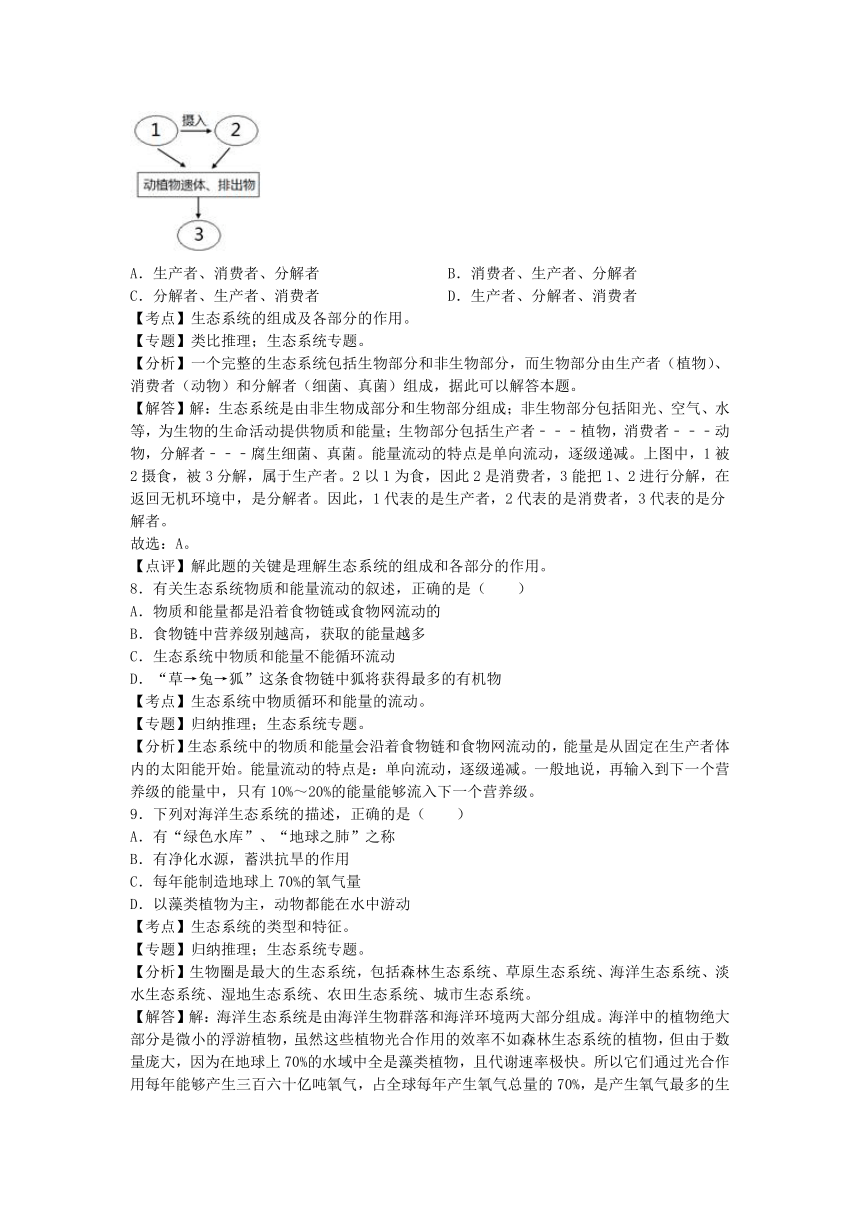 1 摄入 2
动植物遗体、排出物
3

A．生产者、消费者、分解者
B．消费者、生产者、分解者
C．分解者、生产者、消费者
D．生产者、分解者、消费者

【考点】生态系统的组成及各部分的作用。
【专题】类比推理；生态系统专题。
【分析】一个完整的生态系统包括生物部分和非生物部分，而生物部分由生产者（植物）、消费者（动物）和分解者（细菌、真菌）组成，据此可以解答本题。
【解答】解：生态系统是由非生物成部分和生物部分组成；非生物部分包括阳光、空气、水等，为生物的生命活动提供物质和能量；生物部分包括生产者－－－植物，消费者－－－动物，分解者－－－腐生细菌、真菌。能量流动的特点是单向流动，逐级递减。上图中，1被2摄食，被3分解，属于生产者。2以1为食，因此2是消费者，3能把1、2进行分解，在返回无机环境中，是分解者。因此，1代表的是生产者，2代表的是消费者，3代表的是分解者。
故选：A。
【点评】解此题的关键是理解生态系统的组成和各部分的作用。
8．有关生态系统物质和能量流动的叙述，正确的是（　　）
A．物质和能量都是沿着食物链或食物网流动的
B．食物链中营养级别越高，获取的能量越多
C．生态系统中物质和能量不能循环流动
D．“草→兔→狐”这条食物链中狐将获得最多的有机物
【考点】生态系统中物质循环和能量的流动。
【专题】归纳推理；生态系统专题。
【分析】生态系统中的物质和能量会沿着食物链和食物网流动的，能量是从固定在生产者体内的太阳能开始。能量流动的特点是：单向流动，逐级递减。一般地说，再输入到下一个营养级的能量中，只有10%～20%的能量能够流入下一个营养级。
9．下列对海洋生态系统的描述，正确的是（　　）
A．有“绿色水库”、“地球之肺”之称
B．有净化水源，蓄洪抗旱的作用
C．每年能制造地球上70%的氧气量
D．以藻类植物为主，动物都能在水中游动
【考点】生态系统的类型和特征。
【专题】归纳推理；生态系统专题。
【分析】生物圈是最大的生态系统，包括森林生态系统、草原生态系统、海洋生态系统、淡水生态系统、湿地生态系统、农田生态系统、城市生态系统。
【解答】解：海洋生态系统是由海洋生物群落和海洋环境两大部分组成。海洋中的植物绝大部分是微小的浮游植物，虽然这些植物光合作用的效率不如森林生态系统的植物，但由于数量庞大，因为在地球上70%的水域中全是藻类植物，且代谢速率极快。所以它们通过光合作用每年能够产生三百六十亿吨氧气，占全球每年产生氧气总量的70%，是产生氧气最多的生